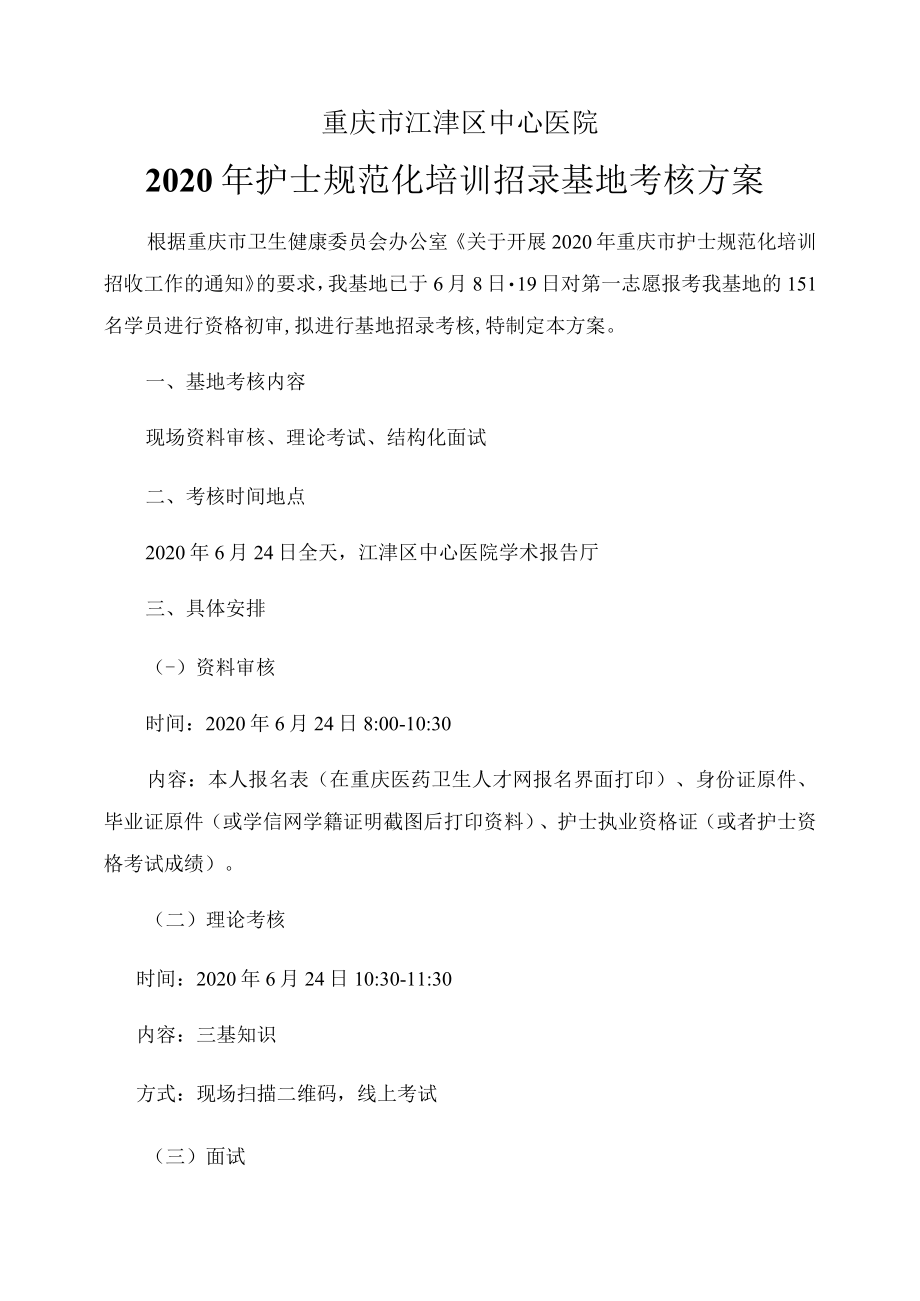 重庆市江津区中心医院

2020年护士规范化培训招录基地考核方案

根据重庆市卫生健康委员会办公室《关于开展2020年重庆市护士规范化培训招收工作的通知》的要求，我基地已于6月8日•19日对第一志愿报考我基地的151名学员进行资格初审，拟进行基地招录考核，特制定本方案。

一、基地考核内容

现场资料审核、理论考试、结构化面试

二、考核时间地点

2020年6月24日全天，江津区中心医院学术报告厅

三、具体安排

（-）资料审核

时间：2020年6月24日8:00-10:30

内容：本人报名表（在重庆医药卫生人才网报名界面打印）、身份证原件、毕业证原件（或学信网学籍证明截图后打印资料）、护士执业资格证（或者护士资格考试成绩）。

（二）理论考核

时间：2020年6月24日10:30-11:30

内容：三基知识

方式：现场扫描二维码，线上考试

（三）面试